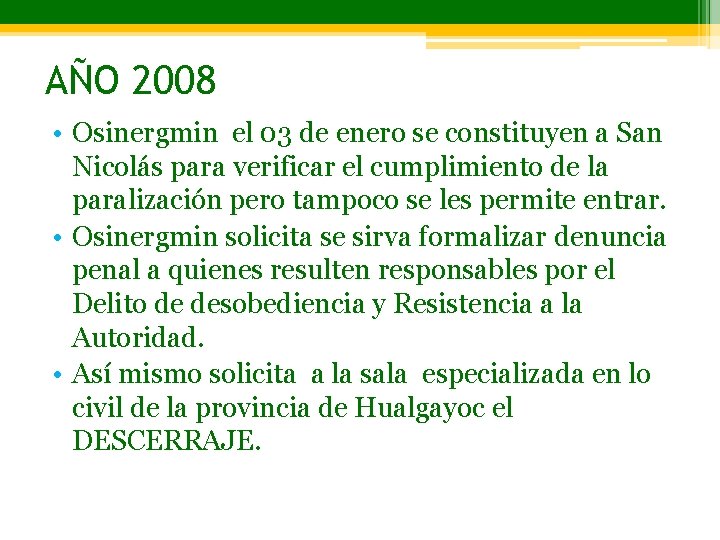 AÑO 2008

• Osinergmin el 03 de enero se constituyen a San Nicolás para verificar el cumplimiento de la paralización pero tampoco se les permite entrar.
• Osinergmin solicita se sirva formalizar denuncia penal a quienes resulten responsables por el Delito de desobediencia y Resistencia a la Autoridad.
• Así mismo solicita a la sala especializada en lo civil de la provincia de Hualgayoc el DESCERRAJE.